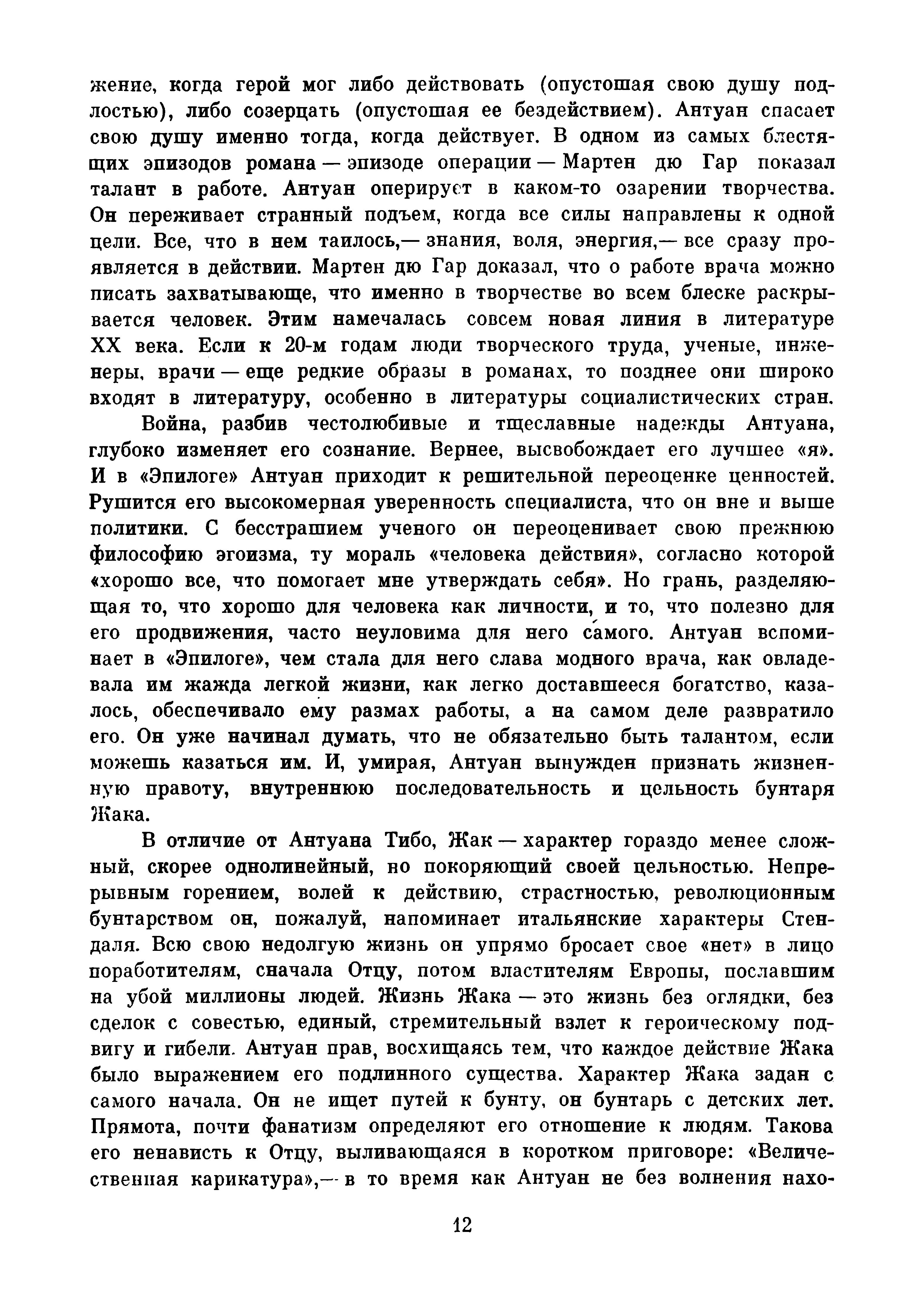 жение, когда герой мог либо действовать (опустошая свою душу подлостью), либо созерцать (опустошая ее бездействием). Антуан спасает свою душу именно тогда, когда действует. В одном из самых блестящих эпизодов романа — эпизоде операции — Мартен дю Гар показал талант в работе. Антуан оперирует в каком-то озарении творчества. Он переживает странный подъем, когда все силы направлены к одной цели. Все, что в нем таилось,— знания, воля, энергия,— все сразу проявляется в действии. Мартен дю Гар доказал, что о работе врача можно писать захватывающе, что именно в творчестве во всем блеске раскрывается человек. Этим намечалась совсем новая линия в литературе XX века. Если к 20-м годам люди творческого труда, ученые, инженеры, врачи — еще редкие образы в романах, то позднее они широко входят в литературу, особенно в литературы социалистических стран.

Война, разбив честолюбивые и тщеславные надежды Антуана, глубоко изменяет его сознание. Вернее, высвобождает его лучшее «я». И в «Эпилоге» Антуан приходит к решительной переоценке ценностей. Рушится его высокомерная уверенность специалиста, что он вне и выше политики. С бесстрашием ученого он переоценивает свою прежнюю философию эгоизма, ту мораль «человека действия», согласно которой «хорошо все, что помогает мне утверждать себя». Но грань, разделяющая то, что хорошо для человека как личности, и то, что полезно для его продвижения, часто неуловима для него самого. Антуан вспоминает в «Эпилоге», чем стала для него слава модного врача, как овладевала им жажда легкой жизни, как легко доставшееся богатство, казалось, обеспечивало ему размах работы, а на самом деле развратило его. Он уже начинал думать, что не обязательно быть талантом, если можешь казаться им. И, умирая, Антуан вынужден признать жизненную правоту, внутреннюю последовательность и цельность бунтаря Жака.

В отличие от Антуана Тибо, Жак — характер гораздо менее сложный, скорее однолинейный, но покоряющий своей цельностью. Непрерывным горением, волей к действию, страстностью, революционным бунтарством он, пожалуй, напоминает итальянские характеры Стендаля. Всю свою недолгую жизнь он упрямо бросает свое «нет» в лицо поработителям, сначала Отцу, потом властителям Европы, пославшим на убой миллионы людей. Жизнь Жака — это жизнь без оглядки, без сделок с совестью, единый, стремительный взлет к героическому подвигу и гибели. Антуан прав, восхищаясь тем, что каждое действие Жака было выражением его подлинного существа. Характер Жака задан с самого начала. Он не ищет путей к бунту, он бунтарь с детских лет. Прямота, почти фанатизм определяют его отношение к людям. Такова его ненависть к Отцу, выливающаяся в коротком приговоре: «Величественная карикатура»,— в то время как Антуан не без волнения нахо-

12